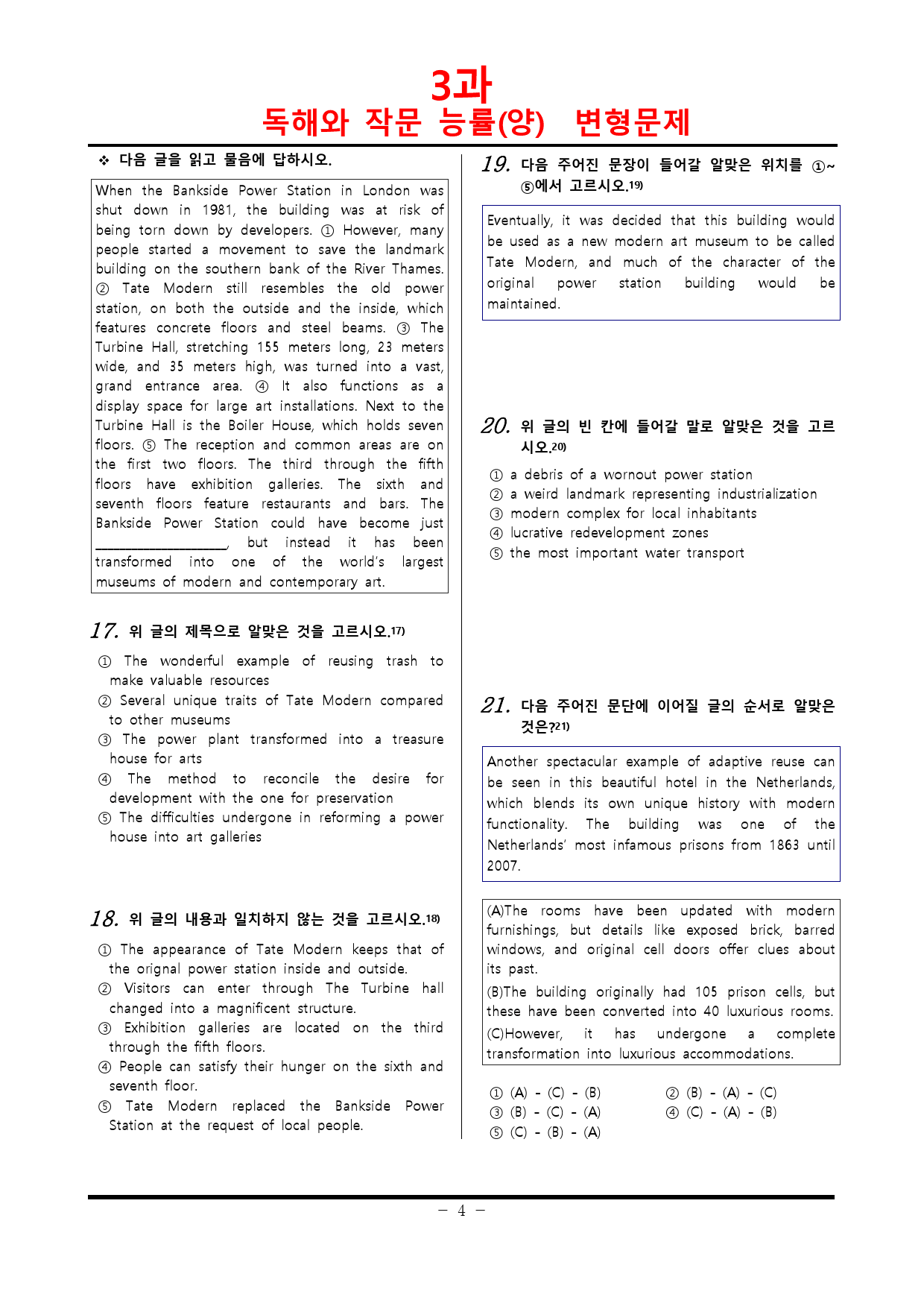 3과
독해와 작문 능률(양) 변형문제

❖ 다음 글을 읽고 물음에 답하시오.

When the Bankside Power Station in London was shut down in 1981, the building was at risk of being torn down by developers. ① However, many people started a movement to save the landmark building on the southern bank of the River Thames. ② Tate Modern still resembles the old power station, on both the outside and the inside, which features concrete floors and steel beams. ③ The Turbine Hall, stretching 155 meters long, 23 meters wide, and 35 meters high, was turned into a vast, grand entrance area. ④ It also functions as a display space for large art installations. Next to the Turbine Hall is the Boiler House, which holds seven floors. ⑤ The reception and common areas are on the first two floors. The third through the fifth floors have exhibition galleries. The sixth and seventh floors feature restaurants and bars. The Bankside Power Station could have become just ____, but instead it has been transformed into one of the world's largest museums of modern and contemporary art.

17. 위 글의 제목으로 알맞은 것을 고르시오.$^{17)}$

① The wonderful example of reusing trash to make valuable resources
② Several unique traits of Tate Modern compared to other museums
③ The power plant transformed into a treasure house for arts
④ The method to reconcile the desire for development with the one for preservation
⑤ The difficulties undergone in reforming a power house into art galleries

18. 위 글의 내용과 일치하지 않는 것을 고르시오.$^{18)}$

① The appearance of Tate Modern keeps that of the orignal power station inside and outside.
② Visitors can enter through The Turbine hall changed into a magnificent structure.
③ Exhibition galleries are located on the third through the fifth floors.
④ People can satisfy their hunger on the sixth and seventh floor.
⑤ Tate Modern replaced the Bankside Power Station at the request of local people.

19. 다음 주어진 문장이 들어갈 알맞은 위치를 ①~⑤에서 고르시오.$^{19)}$

Eventually, it was decided that this building would be used as a new modern art museum to be called Tate Modern, and much of the character of the original power station building would be maintained.

20. 위 글의 빈 칸에 들어갈 말로 알맞은 것을 고르시오.$^{20)}$

① a debris of a wornout power station
② a weird landmark representing industrialization
③ modern complex for local inhabitants
④ lucrative redevelopment zones
⑤ the most important water transport

21. 다음 주어진 문단에 이어질 글의 순서로 알맞은 것은?$^{21)}$

Another spectacular example of adaptive reuse can be seen in this beautiful hotel in the Netherlands, which blends its own unique history with modern functionality. The building was one of the Netherlands' most infamous prisons from 1863 until 2007.

(A)The rooms have been updated with modern furnishings, but details like exposed brick, barred windows, and original cell doors offer clues about its past.

(B)The building originally had 105 prison cells, but these have been converted into 40 luxurious rooms.

(C)However, it has undergone a complete transformation into luxurious accommodations.

① (A) - (C) - (B) ② (B) - (A) - (C)
③ (B) - (C) - (A) ④ (C) - (A) - (B)
⑤ (C) - (B) - (A)

- 4 -